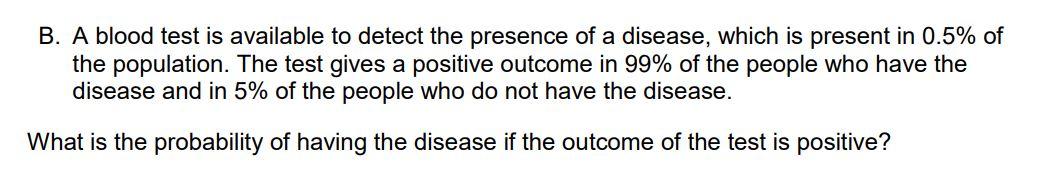 B. A blood test is available to detect the presence of a disease, which is present in 0.5% of the population. The test gives a positive outcome in 99% of the people who have the disease and in 5% of the people who do not have the disease.

What is the probability of having the disease if the outcome of the test is positive?